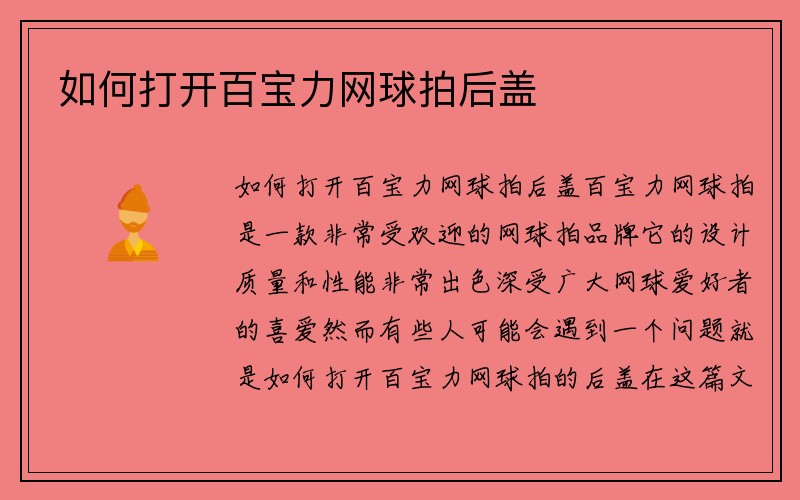 如何打开百宝力网球拍后盖

如何打开百宝力网球拍后盖百宝力网球拍是一款非常受欢迎的网球拍品牌它的设计质量和性能非常出色深受广大网球爱好者的喜爱然而有些人可能会遇到一个问题就是如何打开百宝力网球拍的后盖在这篇文